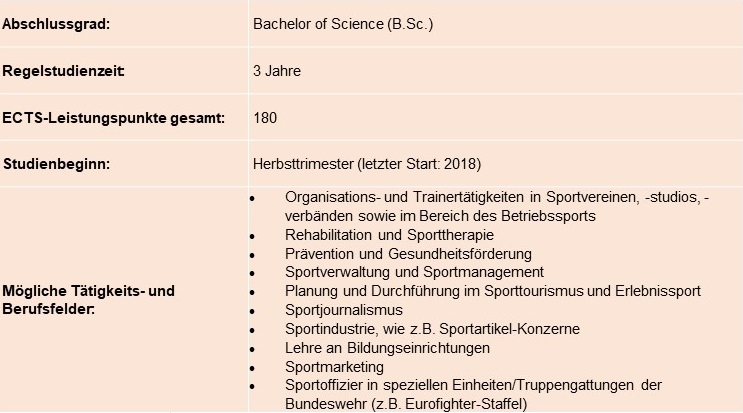 | | |
|---|---|
| **Abschlussgrad:** | Bachelor of Science (B.Sc.) |
| **Regelstudienzeit:** | 3 Jahre |
| **ECTS-Leistungspunkte gesamt:** | 180 |
| **Studienbeginn:** | Herbsttrimester (letzter Start: 2018) |
| **Mögliche Tätigkeits- und Berufsfelder:** | • Organisations- und Trainertätigkeiten in Sportvereinen, -studios, -verbänden sowie im Bereich des Betriebssports<br>• Rehabilitation und Sporttherapie<br>• Prävention und Gesundheitsförderung<br>• Sportverwaltung und Sportmanagement<br>• Planung und Durchführung im Sporttourismus und Erlebnissport<br>• Sportjournalismus<br>• Sportindustrie, wie z.B. Sportartikel-Konzerne<br>• Lehre an Bildungseinrichtungen<br>• Sportmarketing<br>• Sportoffizier in speziellen Einheiten/Truppengattungen der Bundeswehr (z.B. Eurofighter-Staffel) |